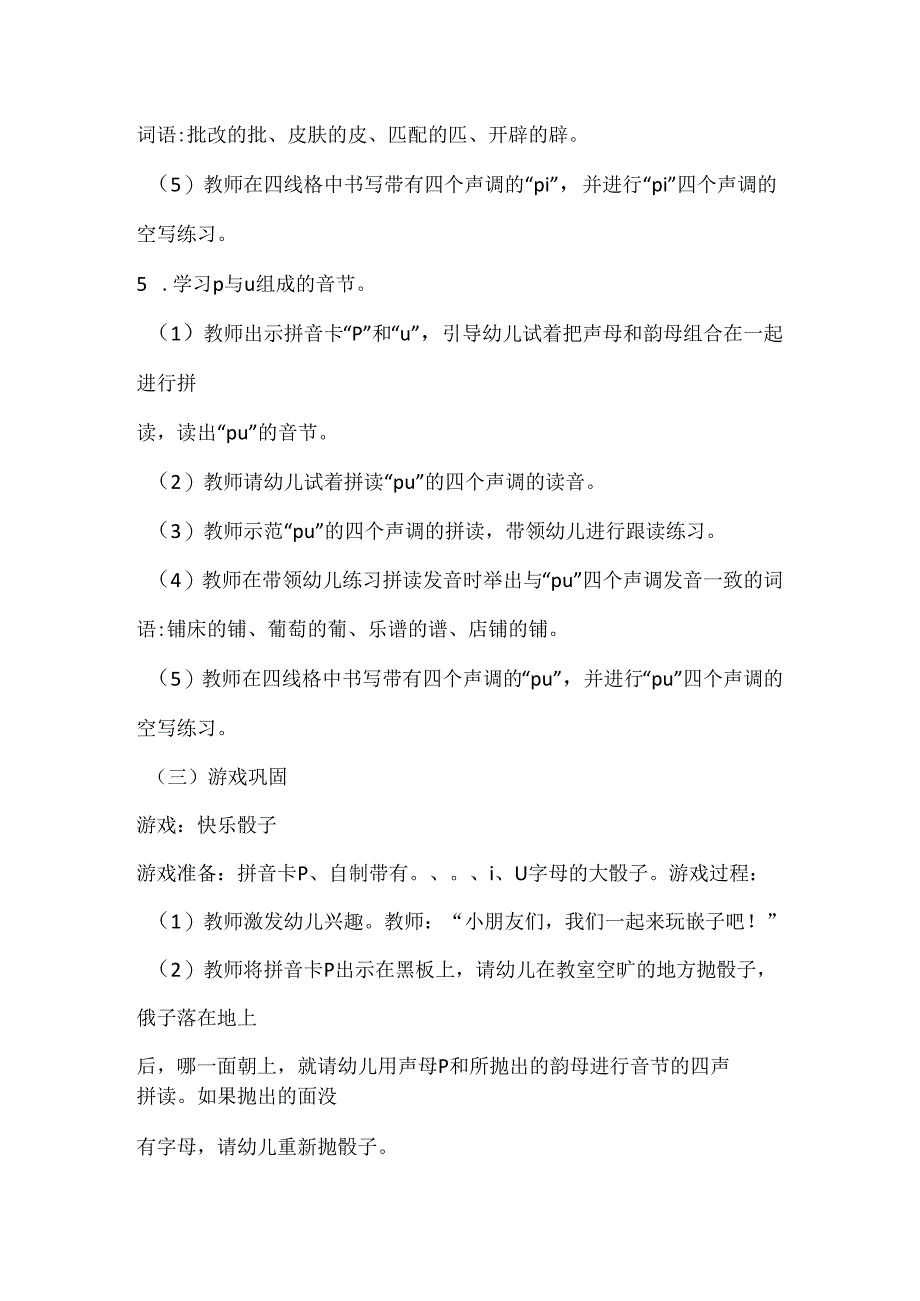 词语:批改的批、皮肤的皮、匹配的匹、开辟的辟。

（5）教师在四线格中书写带有四个声调的“pi”，并进行“pi”四个声调的空写练习。

5 .学习p与u组成的音节。

（1）教师出示拼音卡“P”和“u”，引导幼儿试着把声母和韵母组合在一起进行拼

读，读出“pu”的音节。

（2）教师请幼儿试着拼读“pu”的四个声调的读音。

（3）教师示范“pu”的四个声调的拼读，带领幼儿进行跟读练习。

（4）教师在带领幼儿练习拼读发音时举出与“pu”四个声调发音一致的词语:铺床的铺、葡萄的葡、乐谱的谱、店铺的铺。

（5）教师在四线格中书写带有四个声调的“pu”，并进行“pu”四个声调的空写练习。

（三）游戏巩固

游戏：快乐骰子

游戏准备：拼音卡P、自制带有。、。、i、U字母的大骰子。游戏过程：

（1）教师激发幼儿兴趣。教师：“小朋友们，我们一起来玩嵌子吧！”

（2）教师将拼音卡P出示在黑板上，请幼儿在教室空旷的地方抛骰子，俄子落在地上

后，哪一面朝上，就请幼儿用声母P和所抛出的韵母进行音节的四声拼读。如果抛出的面没

有字母，请幼儿重新抛骰子。